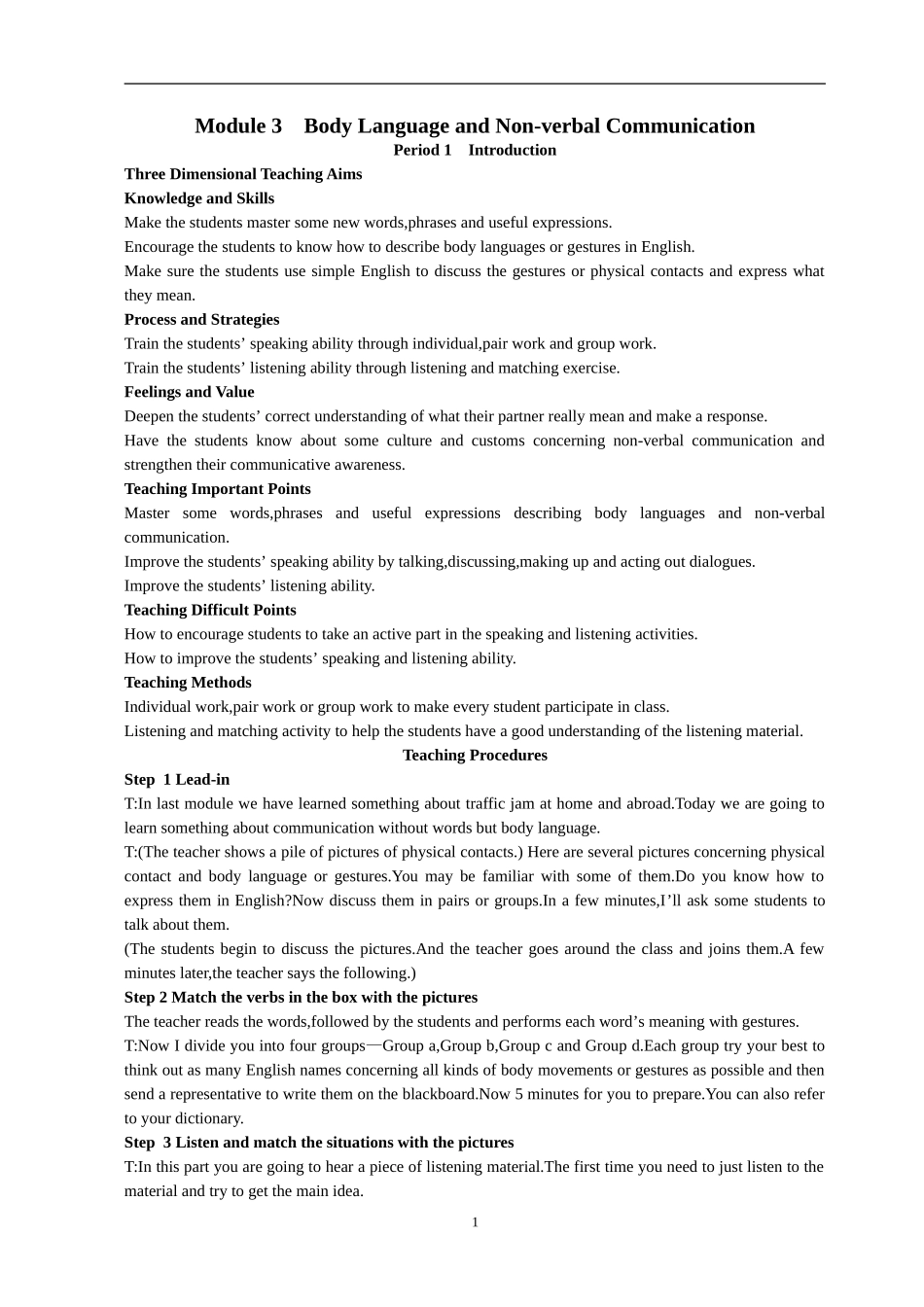 Module 3 Body Language and Non-verbal Communication

Period 1 Introduction

Three Dimensional Teaching Aims

Knowledge and Skills

Make the students master some new words,phrases and useful expressions.

Encourage the students to know how to describe body languages or gestures in English.

Make sure the students use simple English to discuss the gestures or physical contacts and express what they mean.

Process and Strategies

Train the students’ speaking ability through individual,pair work and group work.

Train the students’ listening ability through listening and matching exercise.

Feelings and Value

Deepen the students’ correct understanding of what their partner really mean and make a response.

Have the students know about some culture and customs concerning non-verbal communication and strengthen their communicative awareness.

Teaching Important Points

Master some words,phrases and useful expressions describing body languages and non-verbal communication.

Improve the students’ speaking ability by talking,discussing,making up and acting out dialogues.

Improve the students’ listening ability.

Teaching Difficult Points

How to encourage students to take an active part in the speaking and listening activities.

How to improve the students’ speaking and listening ability.

Teaching Methods

Individual work,pair work or group work to make every student participate in class.

Listening and matching activity to help the students have a good understanding of the listening material.

Teaching Procedures

Step 1 Lead-in

T:In last module we have learned something about traffic jam at home and abroad.Today we are going to learn something about communication without words but body language.

T:(The teacher shows a pile of pictures of physical contacts.) Here are several pictures concerning physical contact and body language or gestures.You may be familiar with some of them.Do you know how to express them in English?Now discuss them in pairs or groups.In a few minutes,I’ll ask some students to talk about them.

(The students begin to discuss the pictures.And the teacher goes around the class and joins them.A few minutes later,the teacher says the following.)

Step 2 Match the verbs in the box with the pictures

The teacher reads the words,followed by the students and performs each word’s meaning with gestures.

T:Now I divide you into four groups—Group a,Group b,Group c and Group d.Each group try your best to think out as many English names concerning all kinds of body movements or gestures as possible and then send a representative to write them on the blackboard.Now 5 minutes for you to prepare.You can also refer to your dictionary.

Step 3 Listen and match the situations with the pictures

T:In this part you are going to hear a piece of listening material.The first time you need to just listen to the material and try to get the main idea.

1